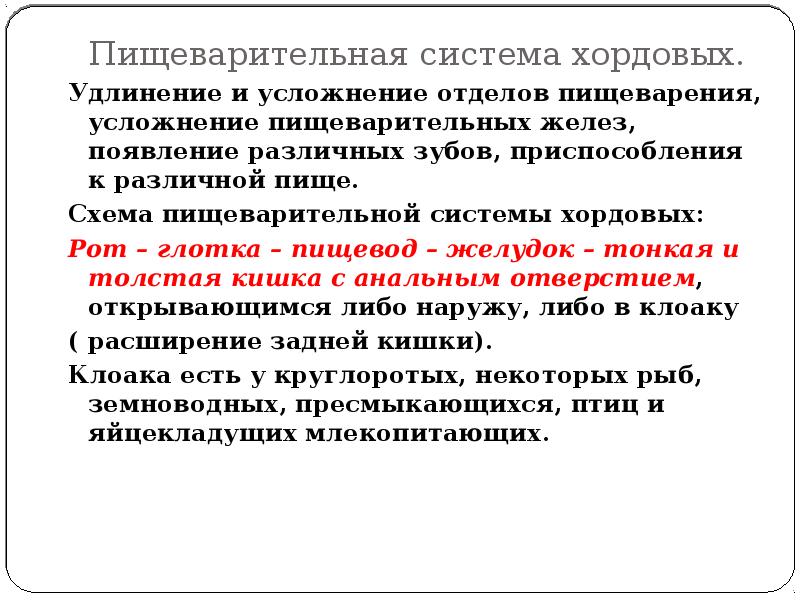 Пищеварительная система хордовых.

Удлинение и усложнение отделов пищеварения, усложнение пищеварительных желез, появление различных зубов, приспособления к различной пище.

Схема пищеварительной системы хордовых:

Рот – глотка – пищевод – желудок – тонкая и толстая кишка с анальным отверстием, открывающимся либо наружу, либо в клоаку

( расширение задней кишки).

Клоака есть у круглоротых, некоторых рыб, земноводных, пресмыкающихся, птиц и яйцекладущих млекопитающих.